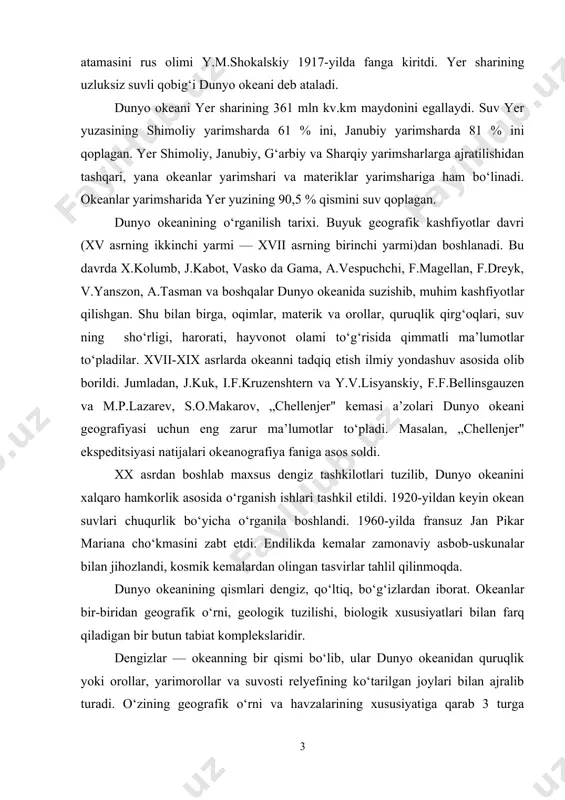 atamasini rus olimi Y.M.Shokalskiy 1917-yilda fanga kiritdi. Yer sharining uzluksiz suvli qobig‘i Dunyo okeani deb ataladi.

Dunyo okeani Yer sharining 361 mln kv.km maydonini egallaydi. Suv Yer yuzasining Shimoliy yarimsharda 61 % ini, Janubiy yarimsharda 81 % ini qoplagan. Yer Shimoliy, Janubiy, G‘arbiy va Sharqiy yarimsharlarga ajratilishidan tashqari, yana okeanlar yarimshari va materiklar yarimshariga ham bo‘linadi. Okeanlar yarimsharida Yer yuzining 90,5 % qismini suv qoplagan.

Dunyo okeanining o‘rganilish tarixi. Buyuk geografik kashfiyotlar davri (XV asrning ikkinchi yarmi — XVII asrning birinchi yarmi)dan boshlanadi. Bu davrda X.Kolumb, J.Kabot, Vasko da Gama, A.Vespuchchi, F.Magellan, F.Dreyk, V.Yanszon, A.Tasman va boshqalar Dunyo okeanida suzishib, muhim kashfiyotlar qilishgan. Shu bilan birga, oqimlar, materik va orollar, quruqlik qirg‘oqlari, suv ning sho‘rligi, harorati, hayvonot olami to‘g‘risida qimmatli ma’lumotlar to‘pladilar. XVII-XIX asrlarda okeanni tadqiq etish ilmiy yondashuv asosida olib borildi. Jumladan, J.Kuk, I.F.Kruzenshtern va Y.V.Lisyanskiy, F.F.Bellinsgauzen va M.P.Lazarev, S.O.Makarov, „Chellenjer" kemasi a’zolari Dunyo okeani geografiyasi uchun eng zarur ma’lumotlar to‘pladi. Masalan, „Chellenjer" ekspeditsiyasi natijalari okeanografiya faniga asos soldi.

XX asrdan boshlab maxsus dengiz tashkilotlari tuzilib, Dunyo okeanini xalqaro hamkorlik asosida o‘rganish ishlari tashkil etildi. 1920-yildan keyin okean suvlari chuqurlik bo‘yicha o‘rganila boshlandi. 1960-yilda fransuz Jan Pikar Mariana cho‘kmasini zabt etdi. Endilikda kemalar zamonaviy asbob-uskunalar bilan jihozlandi, kosmik kemalardan olingan tasvirlar tahlil qilinmoqda.

Dunyo okeanining qismlari dengiz, qo‘ltiq, bo‘g‘izlardan iborat. Okeanlar bir-biridan geografik o‘rni, geologik tuzilishi, biologik xususiyatlari bilan farq qiladigan bir butun tabiat komplekslaridir.

Dengizlar — okeanning bir qismi bo‘lib, ular Dunyo okeanidan quruqlik yoki orollar, yarimorollar va suvosti relyefining ko‘tarilgan joylari bilan ajralib turadi. O‘zining geografik o‘rni va havzalarining xususiyatiga qarab 3 turga

3